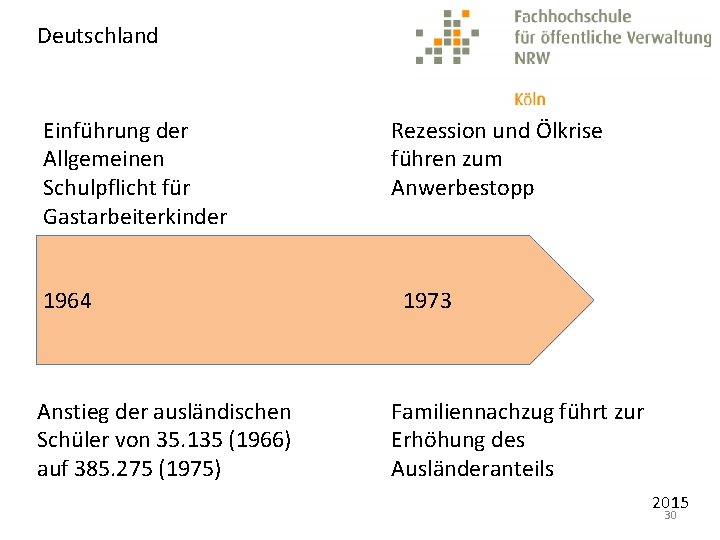 Deutschland

Fachhochschule
für öffentliche Verwaltung
NRW

Köln

Einführung der Allgemeinen Schulpflicht für Gastarbeiterkinder

Rezession und Ölkrise führen zum Anwerbestopp

1964

1973

Anstieg der ausländischen Schüler von 35.135 (1966) auf 385.275 (1975)

Familiennachzug führt zur Erhöhung des Ausländeranteils

2015

30